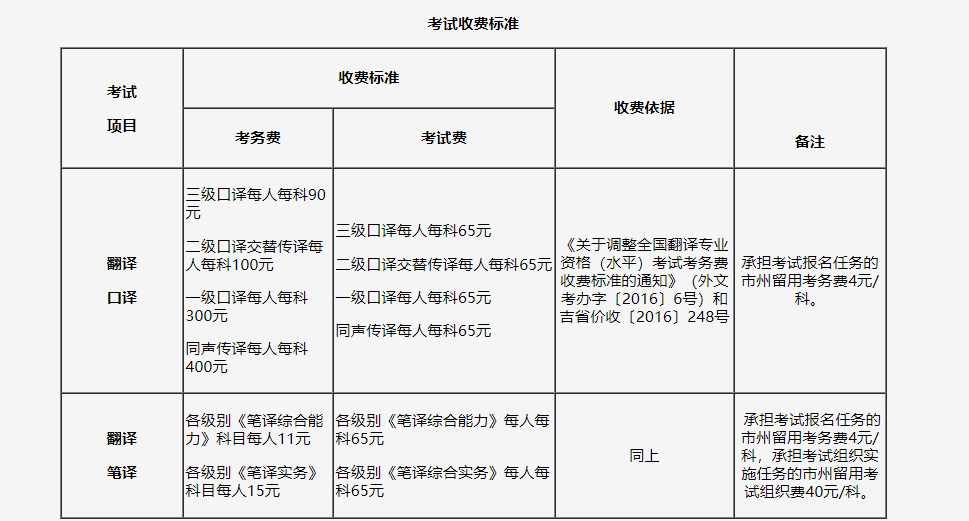 考试收费标准

| 考试项目 | 收费标准 |  | 收费依据 | 备注 |
|---|---|---|---|---|
|  | 考务费 | 考试费 |  |  |
| 翻译口译 | 三级口译每人每科90元 二级口译交替传译每人每科100元 一级口译每人每科300元 同声传译每人每科400元 | 三级口译每人每科65元 二级口译交替传译每人每科65元 一级口译每人每科65元 同声传译每人每科65元 | 《关于调整全国翻译专业资格（水平）考试考务费收费标准的通知》（外文考办字〔2016〕6号）和吉省价收〔2016〕248号 | 承担考试报名任务的市州留用考务费4元/科。 |
| 翻译笔译 | 各级别《笔译综合能力》科目每人11元 各级别《笔译实务》科目每人15元 | 各级别《笔译综合能力》每人每科65元 各级别《笔译综合实务》每人每科65元 | 同上 | 承担考试报名任务的市州留用考务费4元/科，承担考试组织实施任务的市州留用考试组织费40元/科。 |